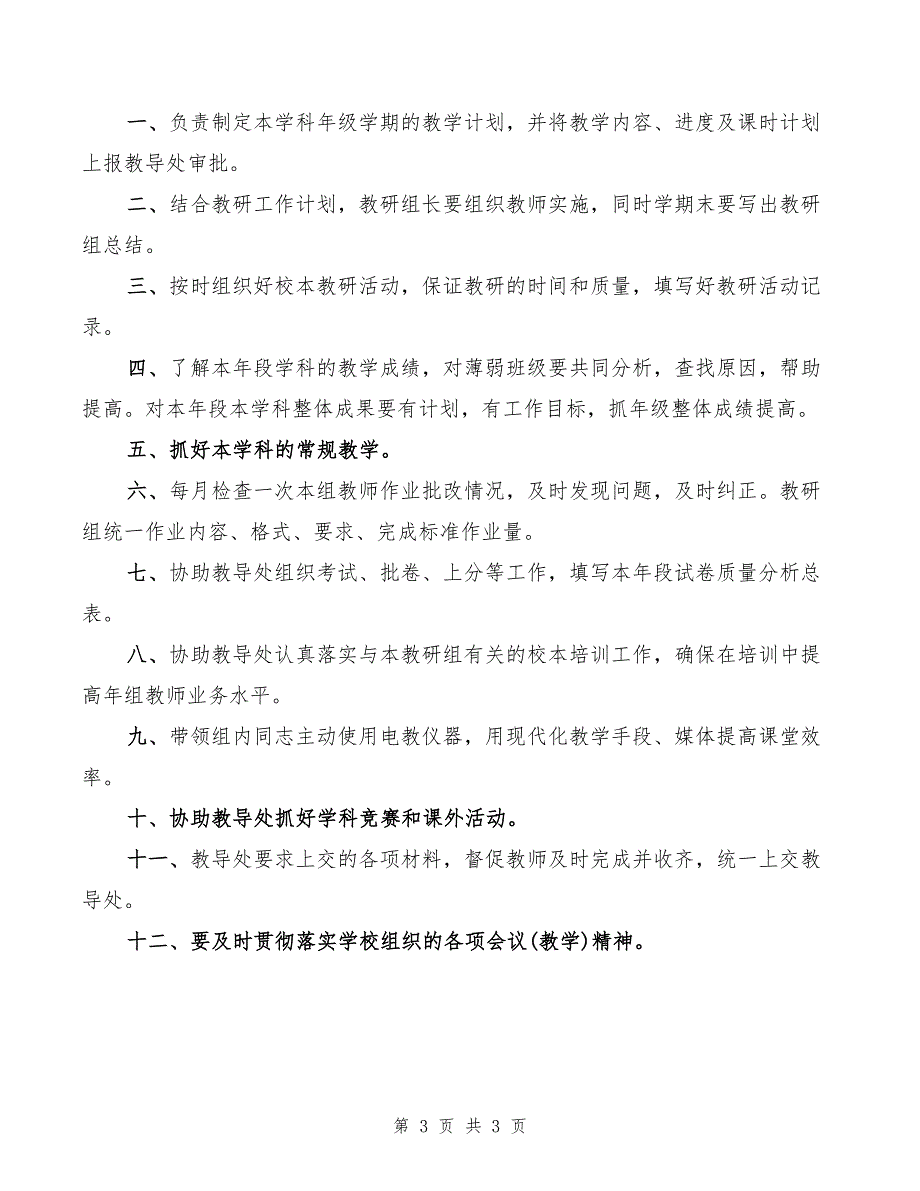 一、负责制定本学科年级学期的教学计划，并将教学内容、进度及课时计划上报教导处审批。

二、结合教研工作计划，教研组长要组织教师实施，同时学期末要写出教研组总结。

三、按时组织好校本教研活动，保证教研的时间和质量，填写好教研活动记录。

四、了解本年段学科的教学成绩，对薄弱班级要共同分析，查找原因，帮助提高。对本年段本学科整体成果要有计划，有工作目标，抓年级整体成绩提高。

五、抓好本学科的常规教学。

六、每月检查一次本组教师作业批改情况，及时发现问题，及时纠正。教研组统一作业内容、格式、要求、完成标准作业量。

七、协助教导处组织考试、批卷、上分等工作，填写本年段试卷质量分析总表。

八、协助教导处认真落实与本教研组有关的校本培训工作，确保在培训中提高年组教师业务水平。

九、带领组内同志主动使用电教仪器，用现代化教学手段、媒体提高课堂效率。

十、协助教导处抓好学科竞赛和课外活动。

十一、教导处要求上交的各项材料，督促教师及时完成并收齐，统一上交教导处。

十二、要及时贯彻落实学校组织的各项会议(教学)精神。

第 3 页 共 3 页